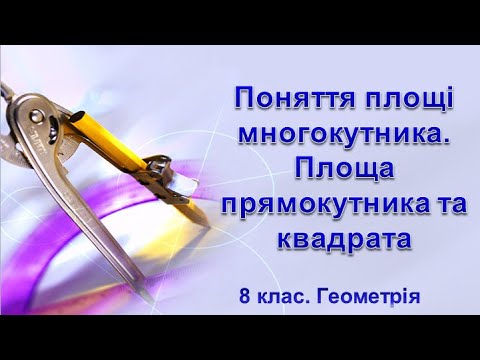 Поняття площі многокутника. Площа прямокутника та квадрата

8 клас. Геометрія